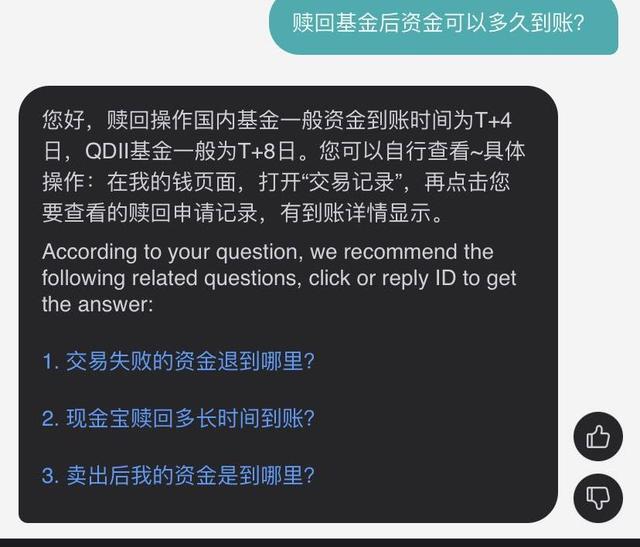 赎回基金后资金可以多久到账?

您好，赎回操作国内基金一般资金到账时间为T+4日，QDII基金一般为T+8日。您可以自行查看~具体操作：在我的钱页面，打开“交易记录”，再点击您要查看的赎回申请记录，有到账详情显示。

According to your question, we recommend the following related questions, click or reply ID to get the answer:

1. 交易失败的资金退到哪里?

2. 现金宝赎回多长时间到账?

3. 卖出后我的资金是到哪里?